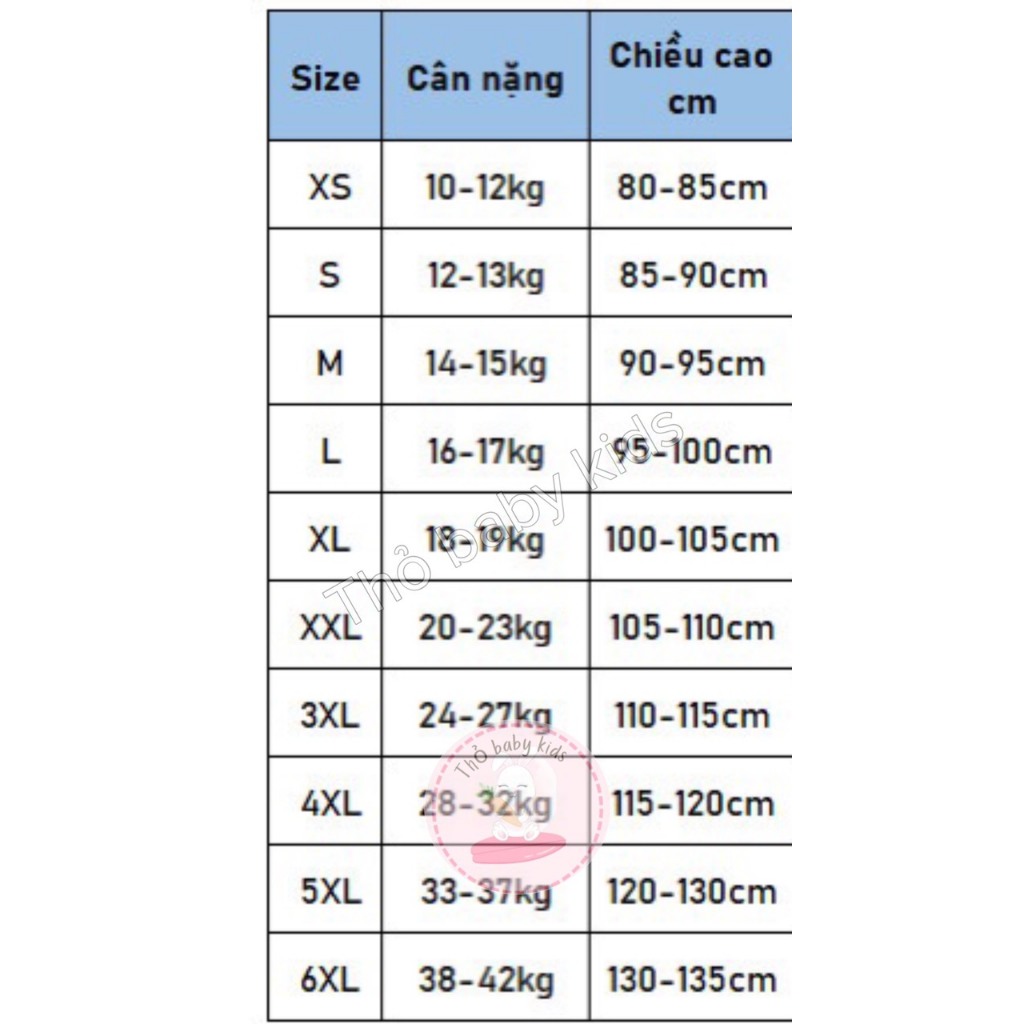 | Size | Cân nặng | Chiều cao cm |
|---|---|---|
| XS | 10-12kg | 80-85cm |
| S | 12-13kg | 85-90cm |
| M | 14-15kg | 90-95cm |
| L | 16-17kg | 95-100cm |
| XL | 18-19kg | 100-105cm |
| XXL | 20-23kg | 105-110cm |
| 3XL | 24-27kg | 110-115cm |
| 4XL | 28-32kg | 115-120cm |
| 5XL | 33-37kg | 120-130cm |
| 6XL | 38-42kg | 130-135cm |

Thỏ baby kids

Thỏ baby kids